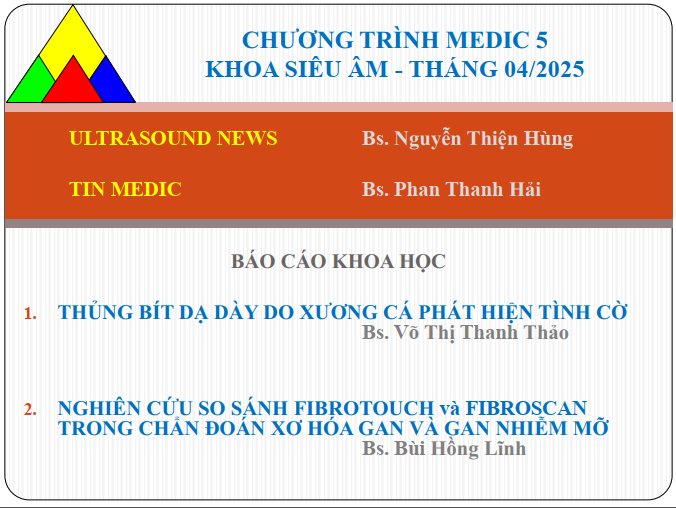 CHƯƠNG TRÌNH MEDIC 5
KHOA SIÊU ÂM - THÁNG 04/2025

ULTRASOUND NEWS
Bs. Nguyễn Thiện Hùng

TIN MEDIC
Bs. Phan Thanh Hải

BÁO CÁO KHOA HỌC

1. THỦNG BÍT DẠ DÀY DO XƯƠNG CÁ PHÁT HIỆN TÌNH CỜ
Bs. Võ Thị Thanh Thảo

2. NGHIÊN CỨU SO SÁNH FIBROTOUCH và FIBROSCAN TRONG CHẨN ĐOÁN XƠ HÓA GAN VÀ GAN NHIỄM MỠ
Bs. Bùi Hồng Lĩnh